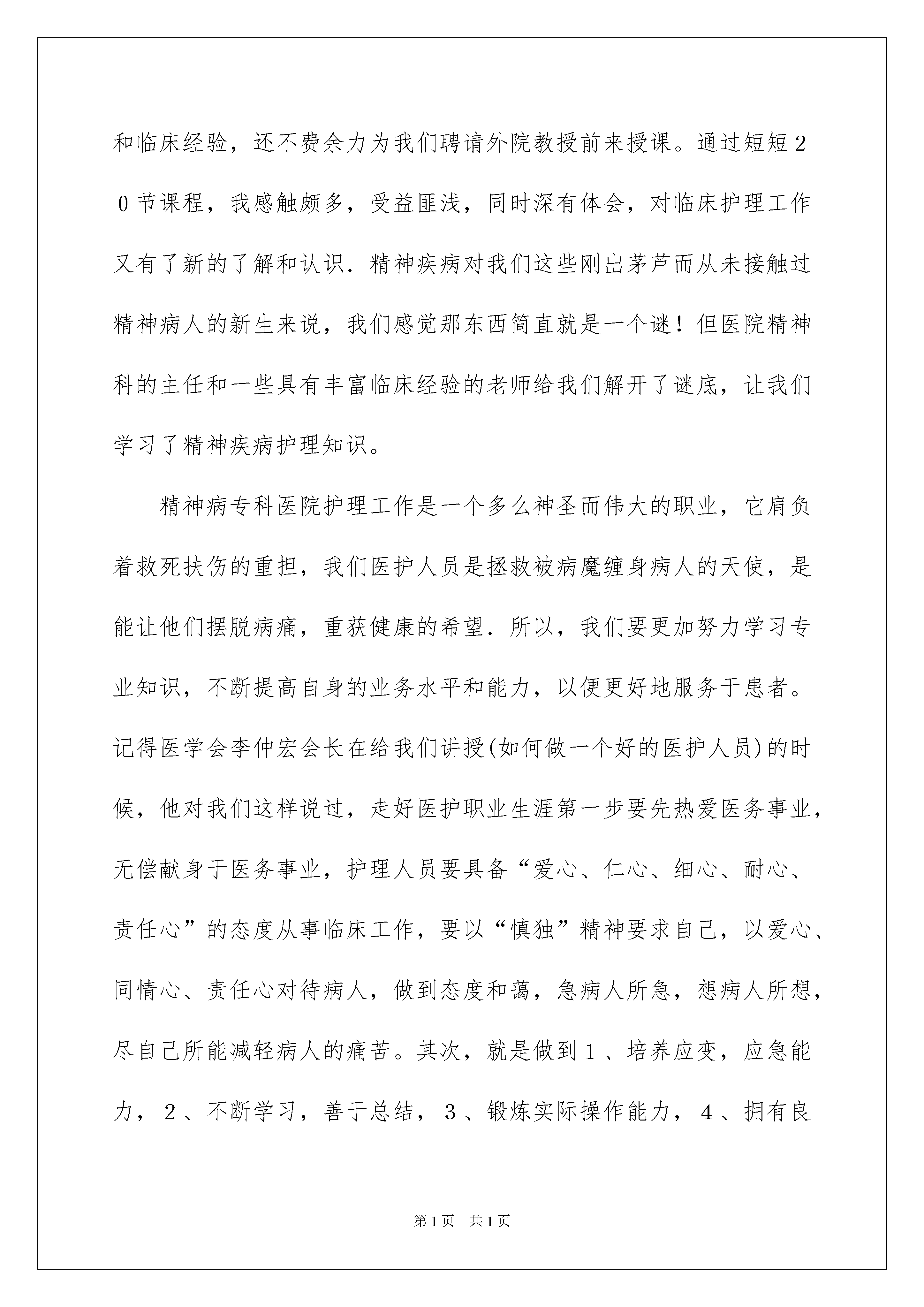 和临床经验，还不费余力为我们聘请外院教授前来授课。通过短短20节课程，我感触颇多，受益匪浅，同时深有体会，对临床护理工作又有了新的了解和认识．精神疾病对我们这些刚出茅芦而从未接触过精神病人的新生来说，我们感觉那东西简直就是一个谜！但医院精神科的主任和一些具有丰富临床经验的老师给我们解开了谜底，让我们学习了精神疾病护理知识。

精神病专科医院护理工作是一个多么神圣而伟大的职业，它肩负着救死扶伤的重担，我们医护人员是拯救被病魔缠身病人的天使，是能让他们摆脱病痛，重获健康的希望．所以，我们要更加努力学习专业知识，不断提高自身的业务水平和能力，以便更好地服务于患者。记得医学会李仲宏会长在给我们讲授(如何做一个好的医护人员)的时候，他对我们这样说过，走好医护职业生涯第一步要先热爱医务事业，无偿献身于医务事业，护理人员要具备“爱心、仁心、细心、耐心、责任心”的态度从事临床工作，要以“慎独”精神要求自己，以爱心、同情心、责任心对待病人，做到态度和蔼，急病人所急，想病人所想，尽自己所能减轻病人的痛苦。其次，就是做到1、培养应变，应急能力，2、不断学习，善于总结，3、锻炼实际操作能力，4、拥有良

第1页　共1页